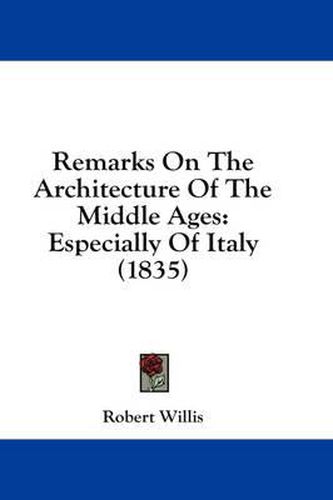 Remarks On The Architecture Of The Middle Ages: Especially Of Italy (1835)

Robert Willis